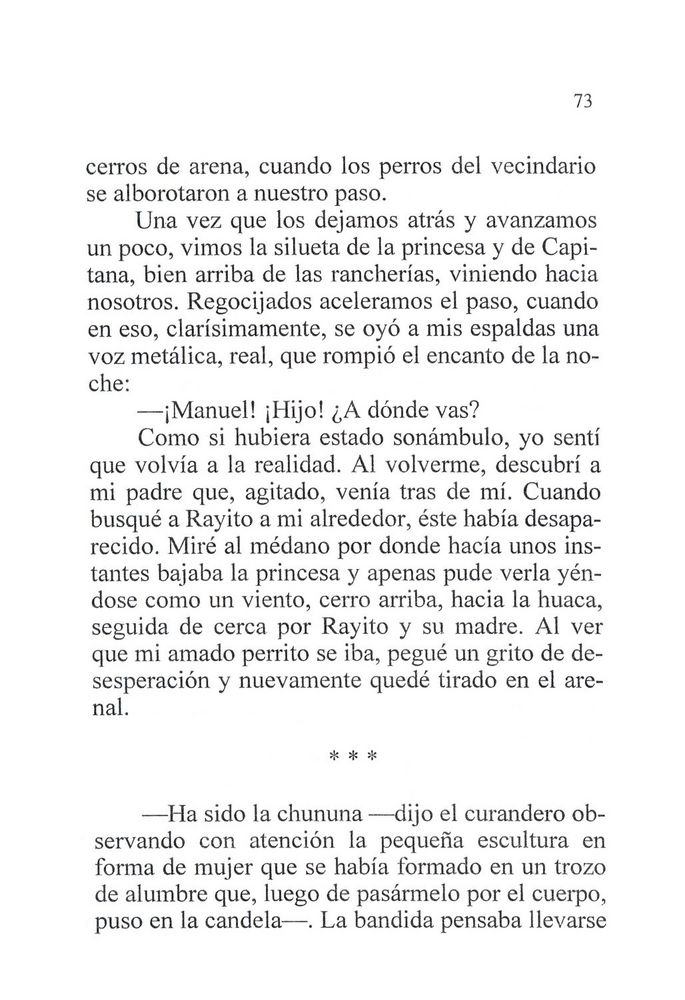 73

cerros de arena, cuando los perros del vecindario se alborotaron a nuestro paso.

Una vez que los dejamos atrás y avanzamos un poco, vimos la silueta de la princesa y de Capitana, bien arriba de las rancherías, viniendo hacia nosotros. Regocijados aceleramos el paso, cuando en eso, clarísimamente, se oyó a mis espaldas una voz metálica, real, que rompió el encanto de la noche:

—¡Manuel! ¡Hijo! ¿A dónde vas?

Como si hubiera estado sonámbulo, yo sentí que volvía a la realidad. Al volverme, descubrí a mi padre que, agitado, venía tras de mí. Cuando busqué a Rayito a mi alrededor, éste había desaparecido. Miré al médano por donde hacía unos instantes bajaba la princesa y apenas pude verla yéndose como un viento, cerro arriba, hacia la huaca, seguida de cerca por Rayito y su madre. Al ver que mi amado perrito se iba, pegué un grito de desesperación y nuevamente quedé tirado en el arenal.

* * *

—Ha sido la chununa —dijo el curandero observando con atención la pequeña escultura en forma de mujer que se había formado en un trozo de alumbre que, luego de pasármelo por el cuerpo, puso en la candela—. La bandida pensaba llevarse